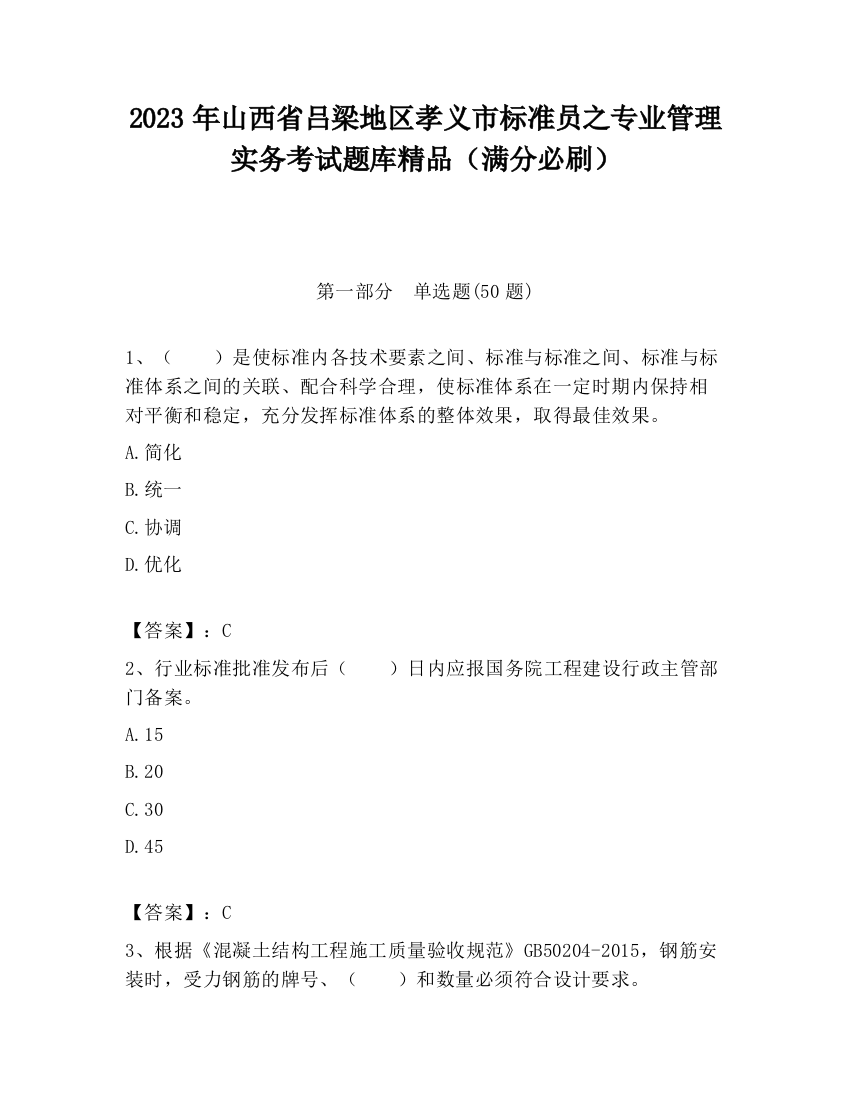 2023 年山西省吕梁地区孝义市标准员之专业管理实务考试题库精品（满分必刷）

第一部分　单选题(50 题)

1、（　　）是使标准内各技术要素之间、标准与标准之间、标准与标准体系之间的关联、配合科学合理，使标准体系在一定时期内保持相对平衡和稳定，充分发挥标准体系的整体效果，取得最佳效果。

A.简化

B.统一

C.协调

D.优化

【答案】：C

2、行业标准批准发布后（　　）日内应报国务院工程建设行政主管部门备案。

A.15

B.20

C.30

D.45

【答案】：C

3、根据《混凝土结构工程施工质量验收规范》GB50204-2015，钢筋安装时，受力钢筋的牌号、（　　）和数量必须符合设计要求。